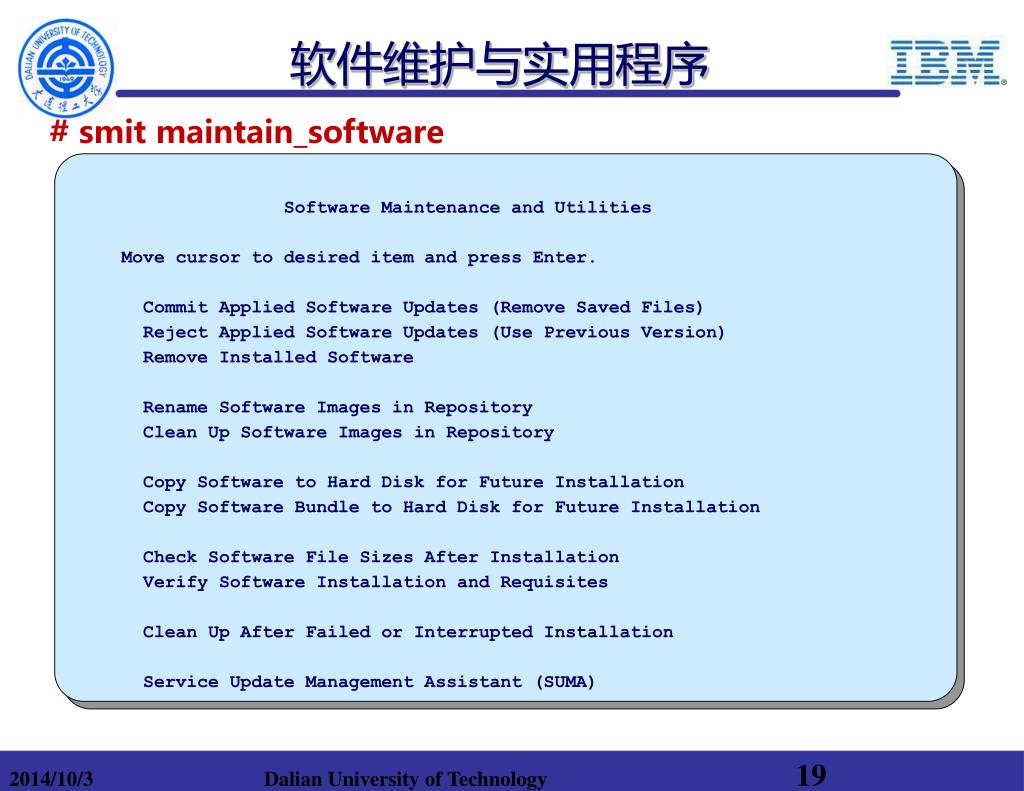 软件维护与实用程序

IBM

# smit maintain_software

Software Maintenance and Utilities

Move cursor to desired item and press Enter.

Commit Applied Software Updates (Remove Saved Files)
Reject Applied Software Updates (Use Previous Version)
Remove Installed Software

Rename Software Images in Repository
Clean Up Software Images in Repository

Copy Software to Hard Disk for Future Installation
Copy Software Bundle to Hard Disk for Future Installation

Check Software File Sizes After Installation
Verify Software Installation and Requisites

Clean Up After Failed or Interrupted Installation

Service Update Management Assistant (SUMA)

2014/10/3 Dalian University of Technology 19